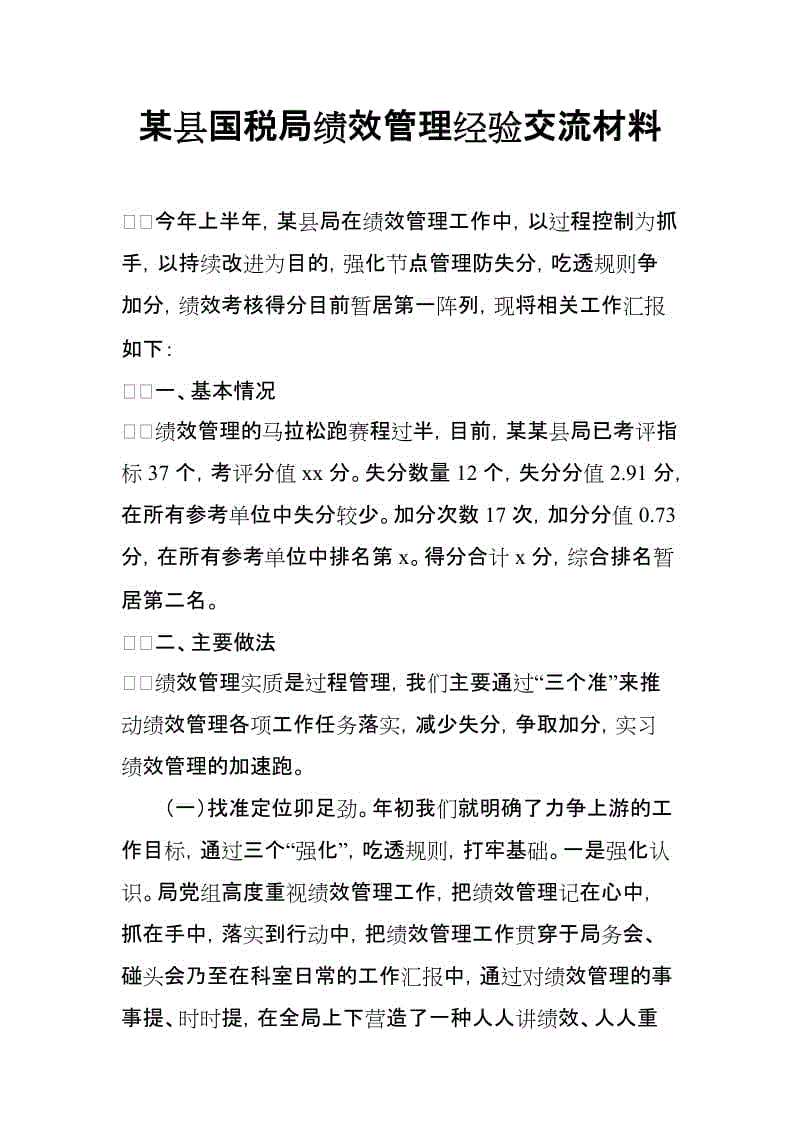 某县国税局绩效管理经验交流材料

□□今年上半年，某县局在绩效管理工作中，以过程控制为抓手，以持续改进为目的，强化节点管理防失分，吃透规则争加分，绩效考核得分目前暂居第一阵列，现将相关工作汇报如下：

□□一、基本情况

□□绩效管理的马拉松跑赛程过半，目前，某某县局已考评指标 37 个，考评分值 xx 分。失分数量 12 个，失分分值 2.91 分，在所有参考单位中失分较少。加分次数 17 次，加分分值 0.73 分，在所有参考单位中排名第 x。得分合计 x 分，综合排名暂居第二名。

□□二、主要做法

□□绩效管理实质是过程管理，我们主要通过“三个准”来推动绩效管理各项工作任务落实，减少失分，争取加分，实习绩效管理的加速跑。

（一）找准定位卯足劲。年初我们就明确了力争上游的工作目标，通过三个“强化”，吃透规则，打牢基础。一是强化认识。局党组高度重视绩效管理工作，把绩效管理记在心中，抓在手中，落实到行动中，把绩效管理工作贯穿于局务会、碰头会乃至在科室日常的工作汇报中，通过对绩效管理的事事提、时时提，在全局上下营造了一种人人讲绩效、人人重